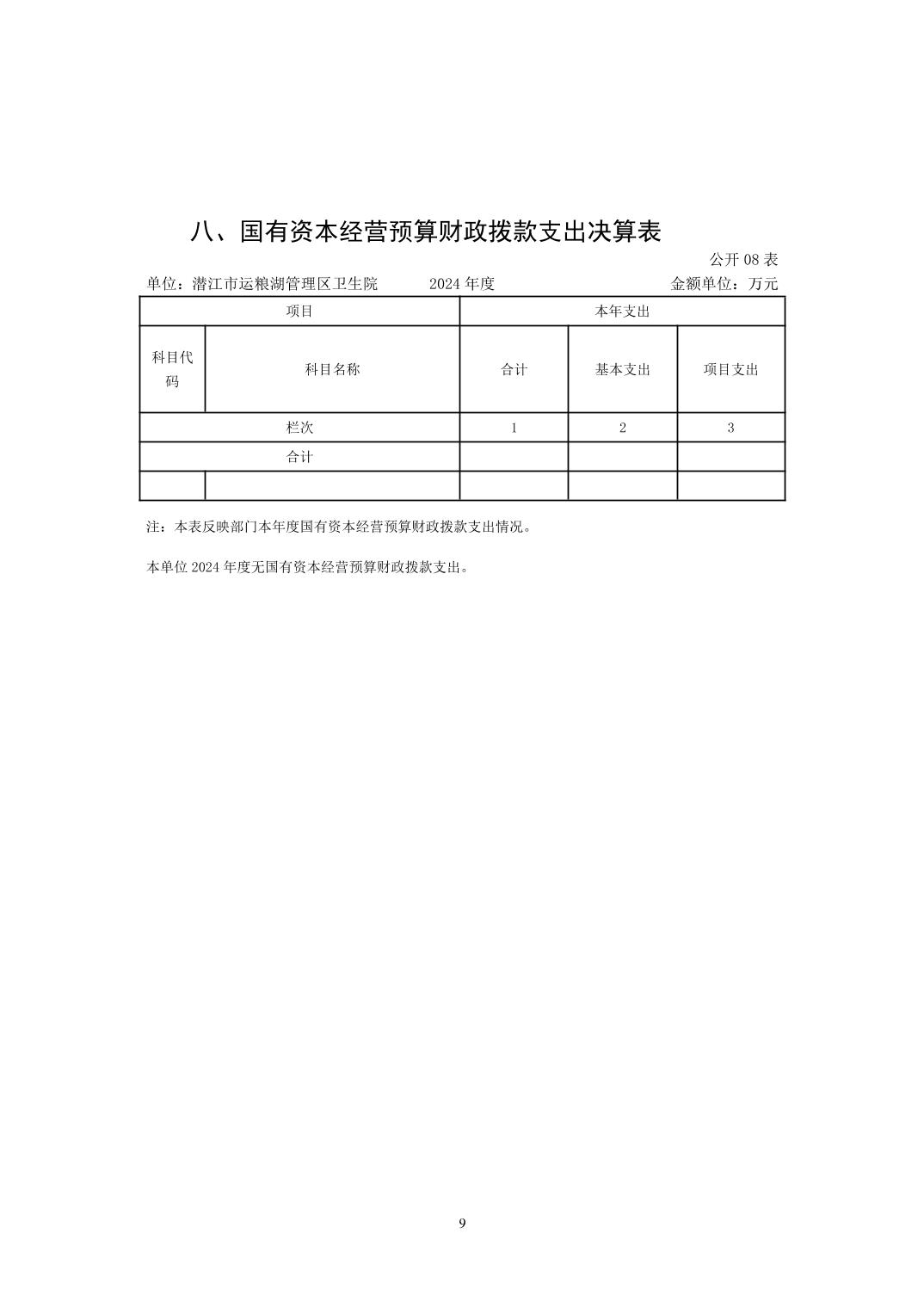 八、国有资本经营预算财政拨款支出决算表

公开 08 表

单位：潜江市运粮湖管理区卫生院　　2024 年度　　金额单位：万元

| 项目 | | 本年支出 | | |
|---|---|---|---|---|
| 科目代码 | 科目名称 | 合计 | 基本支出 | 项目支出 |
| 栏次 | | 1 | 2 | 3 |
| 合计 | | | | |
| | | | | |

注：本表反映部门本年度国有资本经营预算财政拨款支出情况。

本单位 2024 年度无国有资本经营预算财政拨款支出。

9